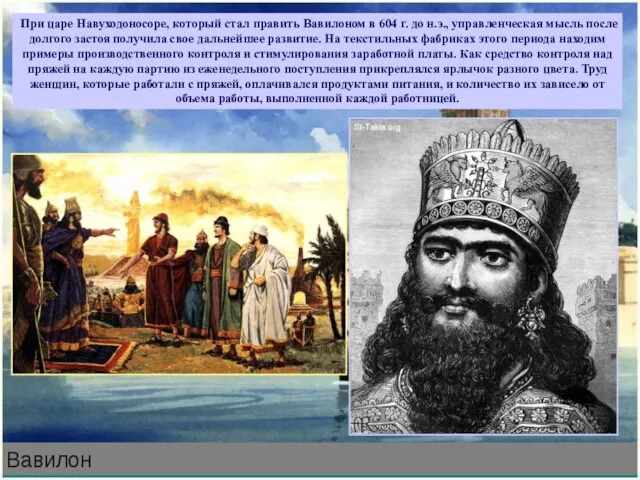 При царе Навуходоносоре, который стал править Вавилоном в 604 г. до н.э., управленческая мысль после долгого застоя получила свое дальнейшее развитие. На текстильных фабриках этого периода находим примеры производственного контроля и стимулирования заработной платы. Как средство контроля над пряжей на каждую партию из еженедельного поступления прикреплялся ярлычок разного цвета. Труд женщин, которые работали с пряжей, оплачивался продуктами питания, и количество их зависело от объема работы, выполненной каждой работницей.

St-Takla.org

Вавилон